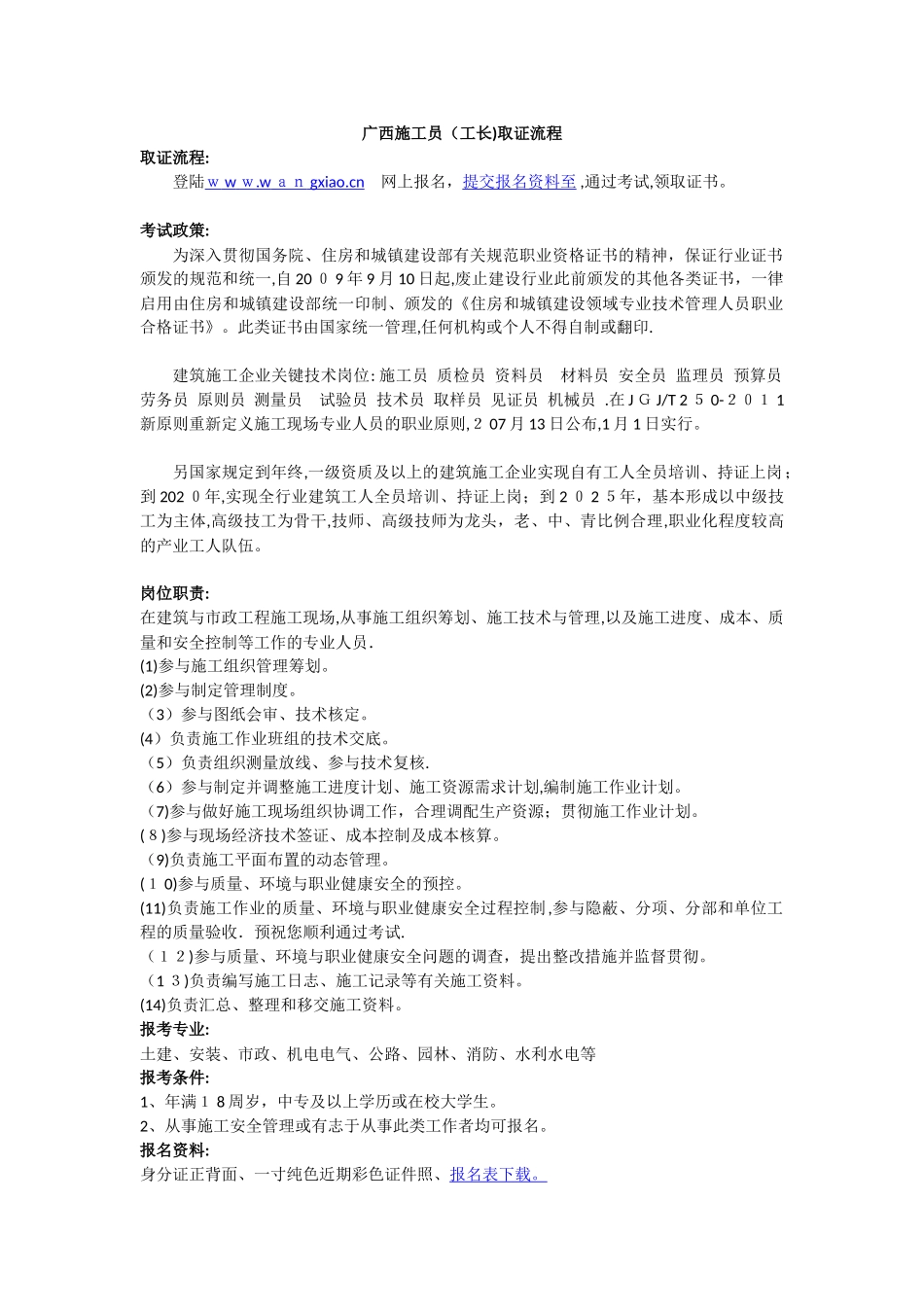 广西施工员（工长)取证流程

取证流程:

登陆ｗｗｗ.ｗａｎgxiao.cn　网上报名，提交报名资料至 ,通过考试,领取证书。

考试政策:

为深入贯彻国务院、住房和城镇建设部有关规范职业资格证书的精神，保证行业证书颁发的规范和统一,自20０9年9月10日起,废止建设行业此前颁发的其他各类证书，一律启用由住房和城镇建设部统一印制、颁发的《住房和城镇建设领域专业技术管理人员职业合格证书》。此类证书由国家统一管理,任何机构或个人不得自制或翻印.

建筑施工企业关键技术岗位: 施工员 质检员 资料员　材料员 安全员 监理员 预算员 劳务员 原则员 测量员　试验员 技术员 取样员 见证员 机械员 .在ＪＧJ/T２５0-２０１1新原则重新定义施工现场专业人员的职业原则,２07月13日公布,1月1日实行。

另国家规定到年终,一级资质及以上的建筑施工企业实现自有工人全员培训、持证上岗；到202０年,实现全行业建筑工人全员培训、持证上岗；到２０２５年，基本形成以中级技工为主体,高级技工为骨干,技师、高级技师为龙头，老、中、青比例合理,职业化程度较高的产业工人队伍。

岗位职责:

在建筑与市政工程施工现场,从事施工组织筹划、施工技术与管理,以及施工进度、成本、质量和安全控制等工作的专业人员.
(1)参与施工组织管理筹划。
(2)参与制定管理制度。
（3）参与图纸会审、技术核定。
(4）负责施工作业班组的技术交底。
（5）负责组织测量放线、参与技术复核.
（6）参与制定并调整施工进度计划、施工资源需求计划,编制施工作业计划。
（7)参与做好施工现场组织协调工作，合理调配生产资源；贯彻施工作业计划。
(８)参与现场经济技术签证、成本控制及成本核算。
（9)负责施工平面布置的动态管理。
(１0)参与质量、环境与职业健康安全的预控。
(11)负责施工作业的质量、环境与职业健康安全过程控制,参与隐蔽、分项、分部和单位工程的质量验收．预祝您顺利通过考试.
（１２)参与质量、环境与职业健康安全问题的调查，提出整改措施并监督贯彻。
（１３)负责编写施工日志、施工记录等有关施工资料。
(14)负责汇总、整理和移交施工资料。

报考专业:

土建、安装、市政、机电电气、公路、园林、消防、水利水电等

报考条件:

1、年满１8周岁，中专及以上学历或在校大学生。
2、从事施工安全管理或有志于从事此类工作者均可报名。

报名资料:

身分证正背面、一寸纯色近期彩色证件照、报名表下载。